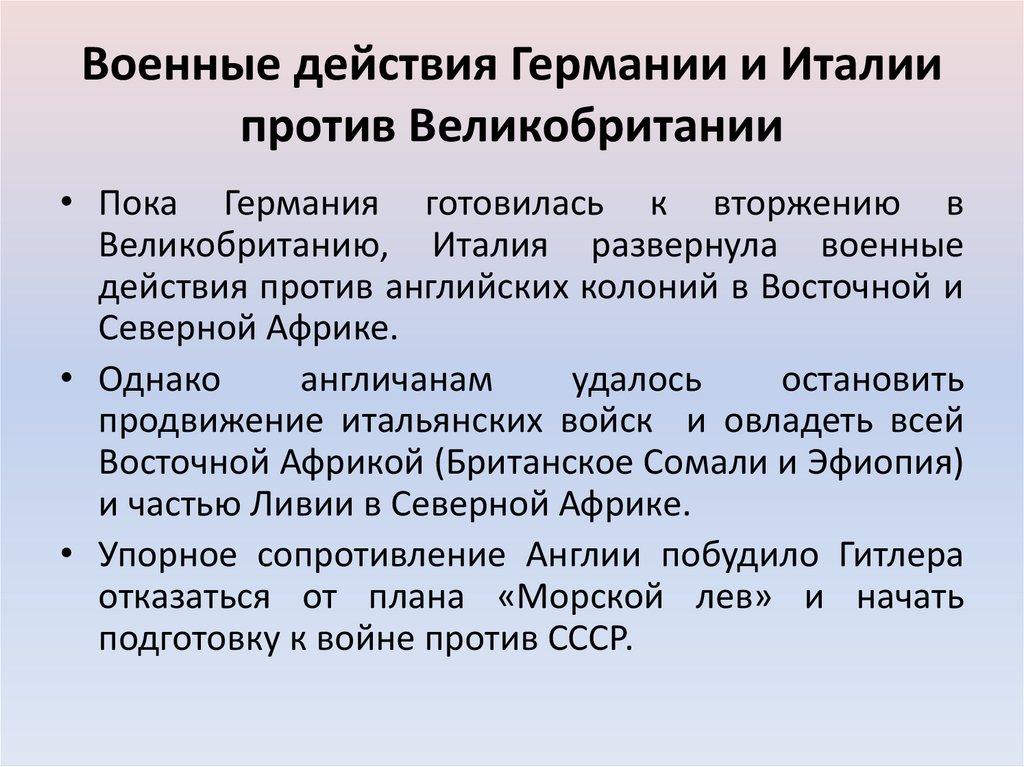 Военные действия Германии и Италии против Великобритании

• Пока Германия готовилась к вторжению в Великобританию, Италия развернула военные действия против английских колоний в Восточной и Северной Африке.

• Однако англичанам удалось остановить продвижение итальянских войск и овладеть всей Восточной Африкой (Британское Сомали и Эфиопия) и частью Ливии в Северной Африке.

• Упорное сопротивление Англии побудило Гитлера отказаться от плана «Морской лев» и начать подготовку к войне против СССР.